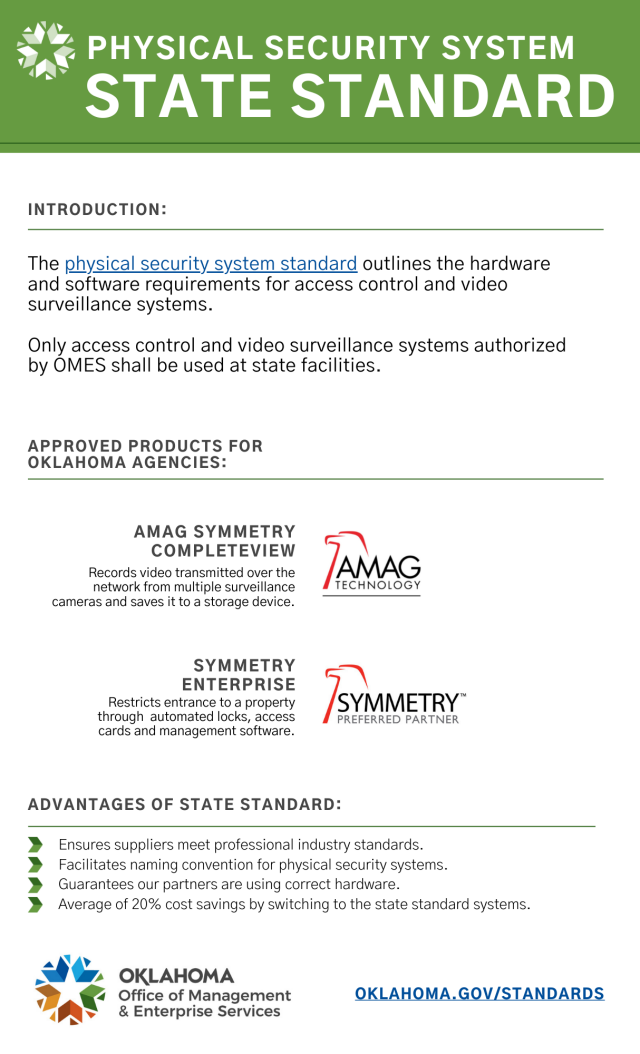 PHYSICAL SECURITY SYSTEM
STATE STANDARD

INTRODUCTION:

The physical security system standard outlines the hardware and software requirements for access control and video surveillance systems.

Only access control and video surveillance systems authorized by OMES shall be used at state facilities.

APPROVED PRODUCTS FOR OKLAHOMA AGENCIES:

AMAG SYMMETRY COMPLETEVIEW
Records video transmitted over the network from multiple surveillance cameras and saves it to a storage device.

AMAG TECHNOLOGY

SYMMETRY ENTERPRISE
Restricts entrance to a property through automated locks, access cards and management software.

SYMMETRY™ PREFERRED PARTNER

ADVANTAGES OF STATE STANDARD:

Ensures suppliers meet professional industry standards.
Facilitates naming convention for physical security systems.
Guarantees our partners are using correct hardware.
Average of 20% cost savings by switching to the state standard systems.

OKLAHOMA
Office of Management & Enterprise Services

OKLAHOMA.GOV/STANDARDS